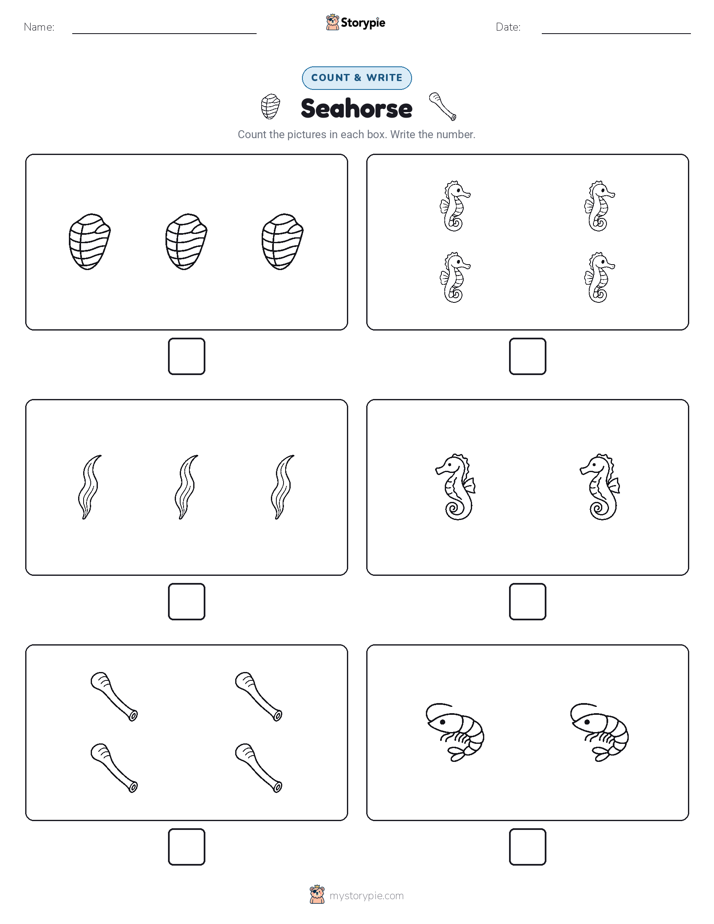 Name:

Storypie

Date:

COUNT & WRITE

Seahorse

Count the pictures in each box. Write the number.

mystorypie.com